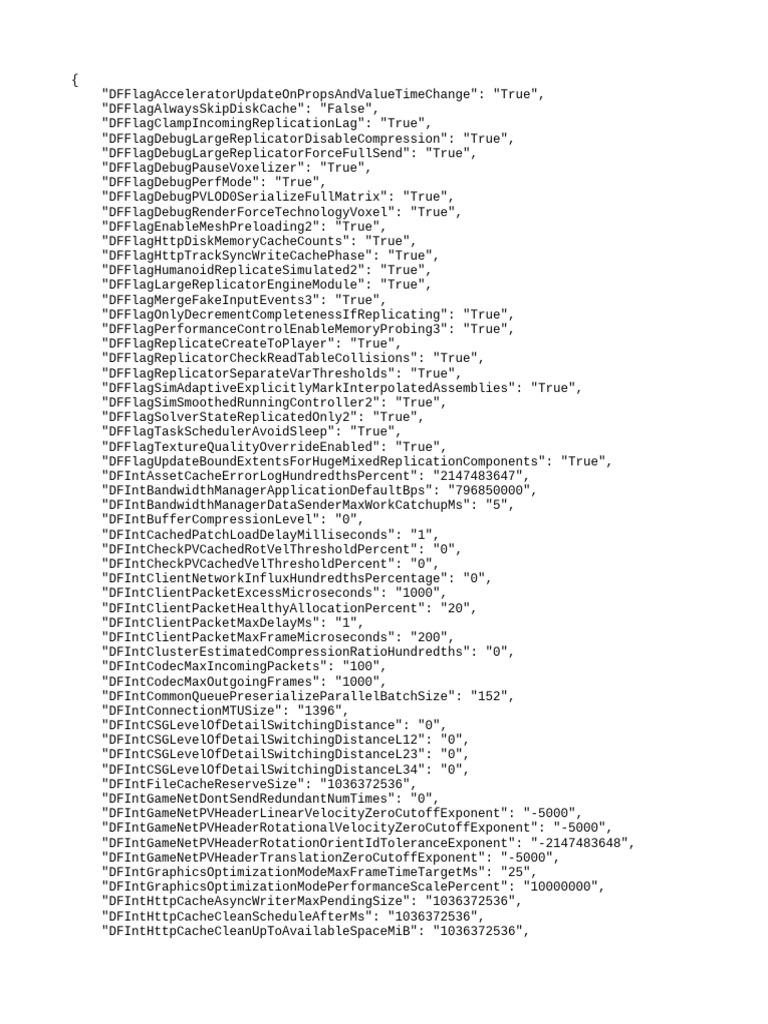 {
    "DFFlagAcceleratorUpdateOnPropsAndValueTimeChange": "True",
    "DFFlagAlwaysSkipDiskCache": "False",
    "DFFlagClampIncomingReplicationLag": "True",
    "DFFlagDebugLargeReplicatorDisableCompression": "True",
    "DFFlagDebugLargeReplicatorForceFullSend": "True",
    "DFFlagDebugPauseVoxelizer": "True",
    "DFFlagDebugPerfMode": "True",
    "DFFlagDebugPVLOD0SerializeFullMatrix": "True",
    "DFFlagDebugRenderForceTechnologyVoxel": "True",
    "DFFlagEnableMeshPreloading2": "True",
    "DFFlagHttpDiskMemoryCacheCounts": "True",
    "DFFlagHttpTrackSyncWriteCachePhase": "True",
    "DFFlagHumanoidReplicateSimulated2": "True",
    "DFFlagLargeReplicatorEngineModule": "True",
    "DFFlagMergeFakeInputEvents3": "True",
    "DFFlagOnlyDecrementCompletenessIfReplicating": "True",
    "DFFlagPerformanceControlEnableMemoryProbing3": "True",
    "DFFlagReplicateCreateToPlayer": "True",
    "DFFlagReplicatorCheckReadTableCollisions": "True",
    "DFFlagReplicatorSeparateVarThresholds": "True",
    "DFFlagSimAdaptiveExplicitlyMarkInterpolatedAssemblies": "True",
    "DFFlagSimSmoothedRunningController2": "True",
    "DFFlagSolverStateReplicatedOnly2": "True",
    "DFFlagTaskSchedulerAvoidSleep": "True",
    "DFFlagTextureQualityOverrideEnabled": "True",
    "DFFlagUpdateBoundExtentsForHugeMixedReplicationComponents": "True",
    "DFIntAssetCacheErrorLogHundredthsPercent": "2147483647",
    "DFIntBandwidthManagerApplicationDefaultBps": "796850000",
    "DFIntBandwidthManagerDataSenderMaxWorkCatchupMs": "5",
    "DFIntBufferCompressionLevel": "0",
    "DFIntCachedPatchLoadDelayMilliseconds": "1",
    "DFIntCheckPVCachedRotVelThresholdPercent": "0",
    "DFIntCheckPVCachedVelThresholdPercent": "0",
    "DFIntClientNetworkInfluxHundredthsPercentage": "0",
    "DFIntClientPacketExcessMicroseconds": "1000",
    "DFIntClientPacketHealthyAllocationPercent": "20",
    "DFIntClientPacketMaxDelayMs": "1",
    "DFIntClientPacketMaxFrameMicroseconds": "200",
    "DFIntClusterEstimatedCompressionRatioHundredths": "0",
    "DFIntCodecMaxIncomingPackets": "100",
    "DFIntCodecMaxOutgoingFrames": "1000",
    "DFIntCommonQueuePreserializeParallelBatchSize": "152",
    "DFIntConnectionMTUSize": "1396",
    "DFIntCSGLevelOfDetailSwitchingDistance": "0",
    "DFIntCSGLevelOfDetailSwitchingDistanceL12": "0",
    "DFIntCSGLevelOfDetailSwitchingDistanceL23": "0",
    "DFIntCSGLevelOfDetailSwitchingDistanceL34": "0",
    "DFIntFileCacheReserveSize": "1036372536",
    "DFIntGameNetDontSendRedundantNumTimes": "0",
    "DFIntGameNetPVHeaderLinearVelocityZeroCutoffExponent": "-5000",
    "DFIntGameNetPVHeaderRotationalVelocityZeroCutoffExponent": "-5000",
    "DFIntGameNetPVHeaderRotationOrientIdToleranceExponent": "-2147483648",
    "DFIntGameNetPVHeaderTranslationZeroCutoffExponent": "-5000",
    "DFIntGraphicsOptimizationModeMaxFrameTimeTargetMs": "25",
    "DFIntGraphicsOptimizationModePerformanceScalePercent": "10000000",
    "DFIntHttpCacheAsyncWriterMaxPendingSize": "1036372536",
    "DFIntHttpCacheCleanScheduleAfterMs": "1036372536",
    "DFIntHttpCacheCleanUpToAvailableSpaceMiB": "1036372536",